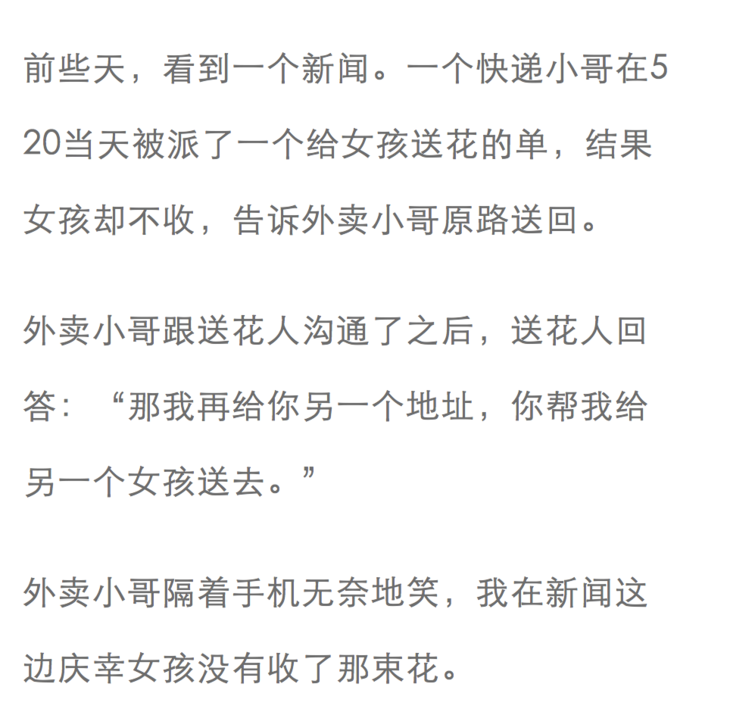 前些天，看到一个新闻。一个快递小哥在520当天被派了一个给女孩送花的单，结果女孩却不收，告诉外卖小哥原路送回。

外卖小哥跟送花人沟通了之后，送花人回答：“那我再给你另一个地址，你帮我给另一个女孩送去。”

外卖小哥隔着手机无奈地笑，我在新闻这边庆幸女孩没有收了那束花。